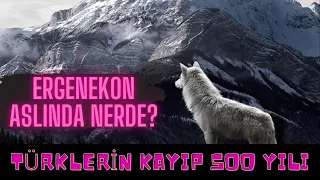 ERGENEKON ASLINDA NERDE?

TÜRKLERİN KAYIP 500 YILI